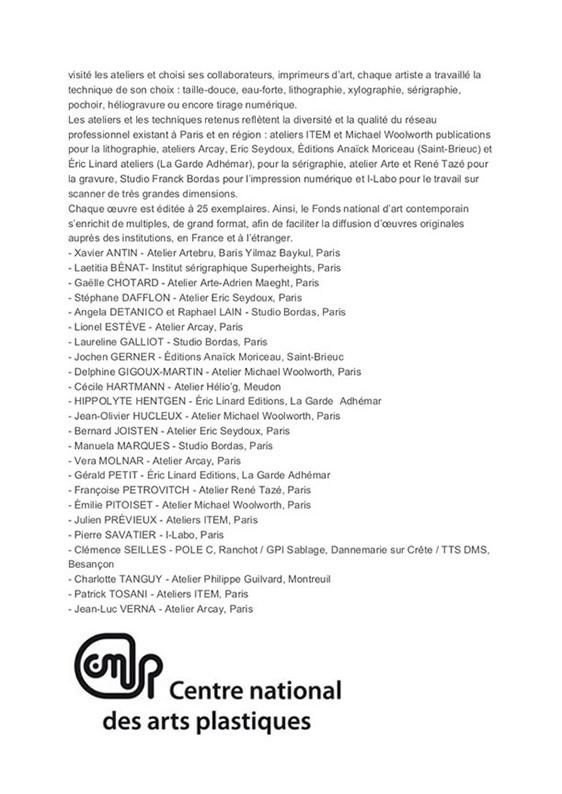 visité les ateliers et choisi ses collaborateurs, imprimeurs d'art, chaque artiste a travaillé la technique de son choix : taille-douce, eau-forte, lithographie, xylographie, sérigraphie, pochoir, héliogravure ou encore tirage numérique.
Les ateliers et les techniques retenus reflètent la diversité et la qualité du réseau professionnel existant à Paris et en région : ateliers ITEM et Michael Woolworth publications pour la lithographie, ateliers Arcay, Eric Seydoux, Éditions Anaïck Moriceau (Saint-Brieuc) et Éric Linard ateliers (La Garde Adhémar), pour la sérigraphie, atelier Arte et René Tazé pour la gravure, Studio Franck Bordas pour l'impression numérique et I-Labo pour le travail sur scanner de très grandes dimensions.
Chaque œuvre est éditée à 25 exemplaires. Ainsi, le Fonds national d'art contemporain s'enrichit de multiples, de grand format, afin de faciliter la diffusion d'œuvres originales auprès des institutions, en France et à l'étranger.
- Xavier ANTIN - Atelier Artebru, Baris Yilmaz Baykul, Paris
- Laetitia BÉNAT- Institut sérigraphique Superheights, Paris
- Gaëlle CHOTARD - Atelier Arte-Adrien Maeght, Paris
- Stéphane DAFFLON - Atelier Eric Seydoux, Paris
- Angela DETANICO et Raphael LAIN - Studio Bordas, Paris
- Lionel ESTÈVE - Atelier Arcay, Paris
- Laureline GALLIOT - Studio Bordas, Paris
- Jochen GERNER - Éditions Anaïck Moriceau, Saint-Brieuc
- Delphine GIGOUX-MARTIN - Atelier Michael Woolworth, Paris
- Cécile HARTMANN - Atelier Hélio'g, Meudon
- HIPPOLYTE HENTGEN - Éric Linard Editions, La Garde Adhémar
- Jean-Olivier HUCLEUX - Atelier Michael Woolworth, Paris
- Bernard JOISTEN - Atelier Eric Seydoux, Paris
- Manuela MARQUES - Studio Bordas, Paris
- Vera MOLNAR - Atelier Arcay, Paris
- Gérald PETIT - Éric Linard Editions, La Garde Adhémar
- Françoise PETROVITCH - Atelier René Tazé, Paris
- Émilie PITOISET - Atelier Michael Woolworth, Paris
- Julien PRÉVIEUX - Ateliers ITEM, Paris
- Pierre SAVATIER - I-Labo, Paris
- Clémence SEILLES - POLE C, Ranchot / GPI Sablage, Dannemarie sur Crête / TTS DMS, Besançon
- Charlotte TANGUY - Atelier Philippe Guilvard, Montreuil
- Patrick TOSANI - Ateliers ITEM, Paris
- Jean-Luc VERNA - Atelier Arcay, Paris

cnap Centre national des arts plastiques